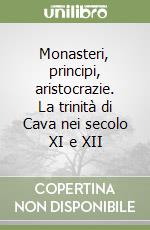 unilibro

Monasteri, principi, aristocrazie. La trinità di Cava nei secolo XI e XII

COPERTINA NON DISPONIBILE